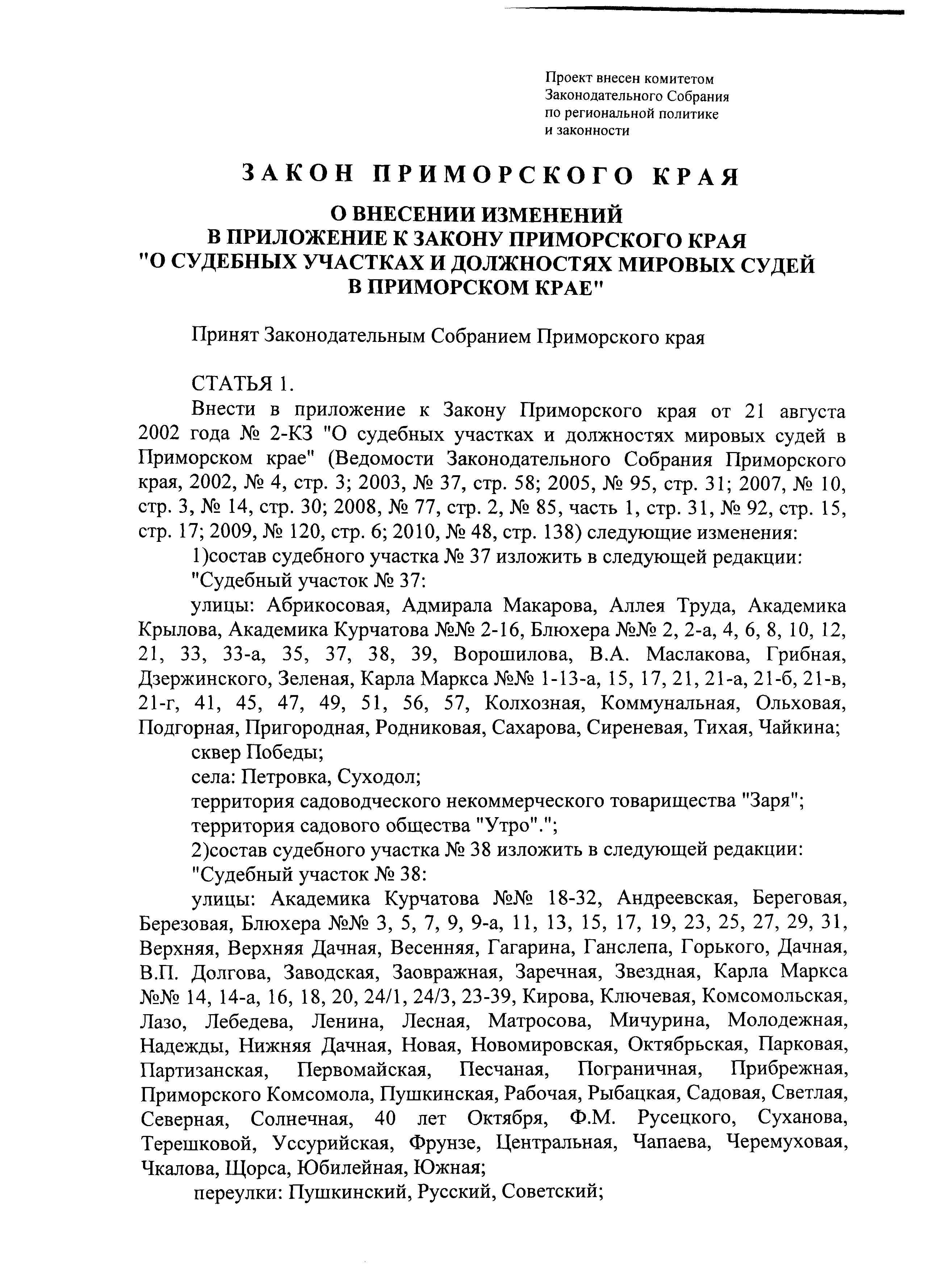 Проект внесен комитетом Законодательного Собрания по региональной политике и законности

ЗАКОН ПРИМОРСКОГО КРАЯ

О ВНЕСЕНИИ ИЗМЕНЕНИЙ В ПРИЛОЖЕНИЕ К ЗАКОНУ ПРИМОРСКОГО КРАЯ "О СУДЕБНЫХ УЧАСТКАХ И ДОЛЖНОСТЯХ МИРОВЫХ СУДЕЙ В ПРИМОРСКОМ КРАЕ"

Принят Законодательным Собранием Приморского края

СТАТЬЯ 1.

Внести в приложение к Закону Приморского края от 21 августа 2002 года № 2-КЗ "О судебных участках и должностях мировых судей в Приморском крае" (Ведомости Законодательного Собрания Приморского края, 2002, № 4, стр. 3; 2003, № 37, стр. 58; 2005, № 95, стр. 31; 2007, № 10, стр. 3, № 14, стр. 30; 2008, № 77, стр. 2, № 85, часть 1, стр. 31, № 92, стр. 15, стр. 17; 2009, № 120, стр. 6; 2010, № 48, стр. 138) следующие изменения:

1)состав судебного участка № 37 изложить в следующей редакции:

"Судебный участок № 37:

улицы: Абрикосовая, Адмирала Макарова, Аллея Труда, Академика Крылова, Академика Курчатова №№ 2-16, Блюхера №№ 2, 2-а, 4, 6, 8, 10, 12, 21, 33, 33-а, 35, 37, 38, 39, Ворошилова, В.А. Маслакова, Грибная, Дзержинского, Зеленая, Карла Маркса №№ 1-13-а, 15, 17, 21, 21-а, 21-б, 21-в, 21-г, 41, 45, 47, 49, 51, 56, 57, Колхозная, Коммунальная, Ольховая, Подгорная, Пригородная, Родниковая, Сахарова, Сиреневая, Тихая, Чайкина;

сквер Победы;

села: Петровка, Суходол;

территория садоводческого некоммерческого товарищества "Заря";

территория садового общества "Утро".";

2)состав судебного участка № 38 изложить в следующей редакции:

"Судебный участок № 38:

улицы: Академика Курчатова №№ 18-32, Андреевская, Береговая, Березовая, Блюхера №№ 3, 5, 7, 9, 9-а, 11, 13, 15, 17, 19, 23, 25, 27, 29, 31, Верхняя, Верхняя Дачная, Весенняя, Гагарина, Ганслепа, Горького, Дачная, В.П. Долгова, Заводская, Заовражная, Заречная, Звездная, Карла Маркса №№ 14, 14-а, 16, 18, 20, 24/1, 24/3, 23-39, Кирова, Ключевая, Комсомольская, Лазо, Лебедева, Ленина, Лесная, Матросова, Мичурина, Молодежная, Надежды, Нижняя Дачная, Новая, Новомировская, Октябрьская, Парковая, Партизанская, Первомайская, Песчаная, Пограничная, Прибрежная, Приморского Комсомола, Пушкинская, Рабочая, Рыбацкая, Садовая, Светлая, Северная, Солнечная, 40 лет Октября, Ф.М. Русецкого, Суханова, Терешковой, Уссурийская, Фрунзе, Центральная, Чапаева, Черемуховая, Чкалова, Щорса, Юбилейная, Южная;

переулки: Пушкинский, Русский, Советский;